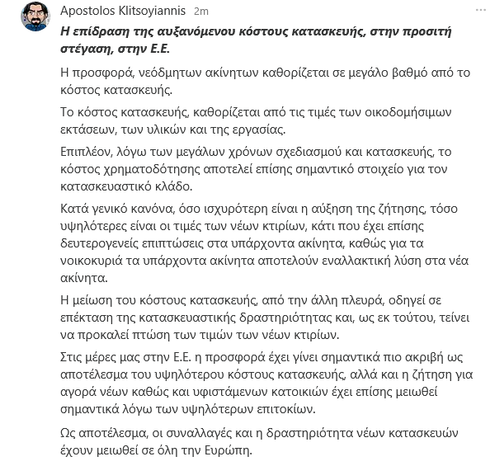 Apostolos Klitsoyiannis 2m

Η επίδραση της αυξανόμενου κόστους κατασκευής, στην προσιτή στέγαση, στην Ε.Ε.

Η προσφορά, νεόδμητων ακίνητων καθορίζεται σε μεγάλο βαθμό από το κόστος κατασκευής.

Το κόστος κατασκευής, καθορίζεται από τις τιμές των οικοδομήσιμων εκτάσεων, των υλικών και της εργασίας.

Επιπλέον, λόγω των μεγάλων χρόνων σχεδιασμού και κατασκευής, το κόστος χρηματοδότησης αποτελεί επίσης σημαντικό στοιχείο για τον κατασκευαστικό κλάδο.

Κατά γενικό κανόνα, όσο ισχυρότερη είναι η αύξηση της ζήτησης, τόσο υψηλότερες είναι οι τιμές των νέων κτιρίων, κάτι που έχει επίσης δευτερογενείς επιπτώσεις στα υπάρχοντα ακίνητα, καθώς για τα νοικοκυριά τα υπάρχοντα ακίνητα αποτελούν εναλλακτική λύση στα νέα ακίνητα.

Η μείωση του κόστους κατασκευής, από την άλλη πλευρά, οδηγεί σε επέκταση της κατασκευαστικής δραστηριότητας και, ως εκ τούτου, τείνει να προκαλεί πτώση των τιμών των νέων κτιρίων.

Στις μέρες μας στην Ε.Ε. η προσφορά έχει γίνει σημαντικά πιο ακριβή ως αποτέλεσμα του υψηλότερου κόστους κατασκευής, αλλά και η ζήτηση για αγορά νέων καθώς και υφιστάμενων κατοικιών έχει επίσης μειωθεί σημαντικά λόγω των υψηλότερων επιτοκίων.

Ως αποτέλεσμα, οι συναλλαγές και η δραστηριότητα νέων κατασκευών έχουν μειωθεί σε όλη την Ευρώπη.